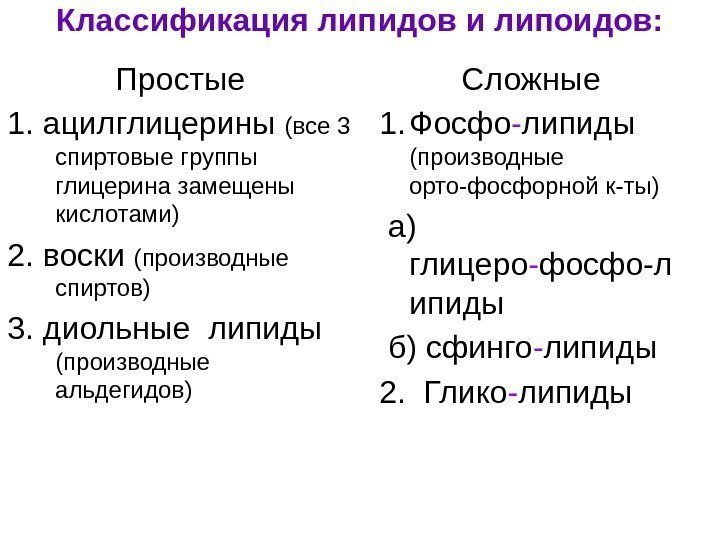 Классификация липидов и липоидов:

Простые

1. ацилглицерины (все 3 спиртовые группы глицерина замещены кислотами)

2. воски (производные спиртов)

3. диольные липиды (производные альдегидов)

Сложные

1. Фосфо-липиды (производные орто-фосфорной к-ты)

а) глицеро-фосфо-липиды

б) сфинго-липиды

2. Глико-липиды